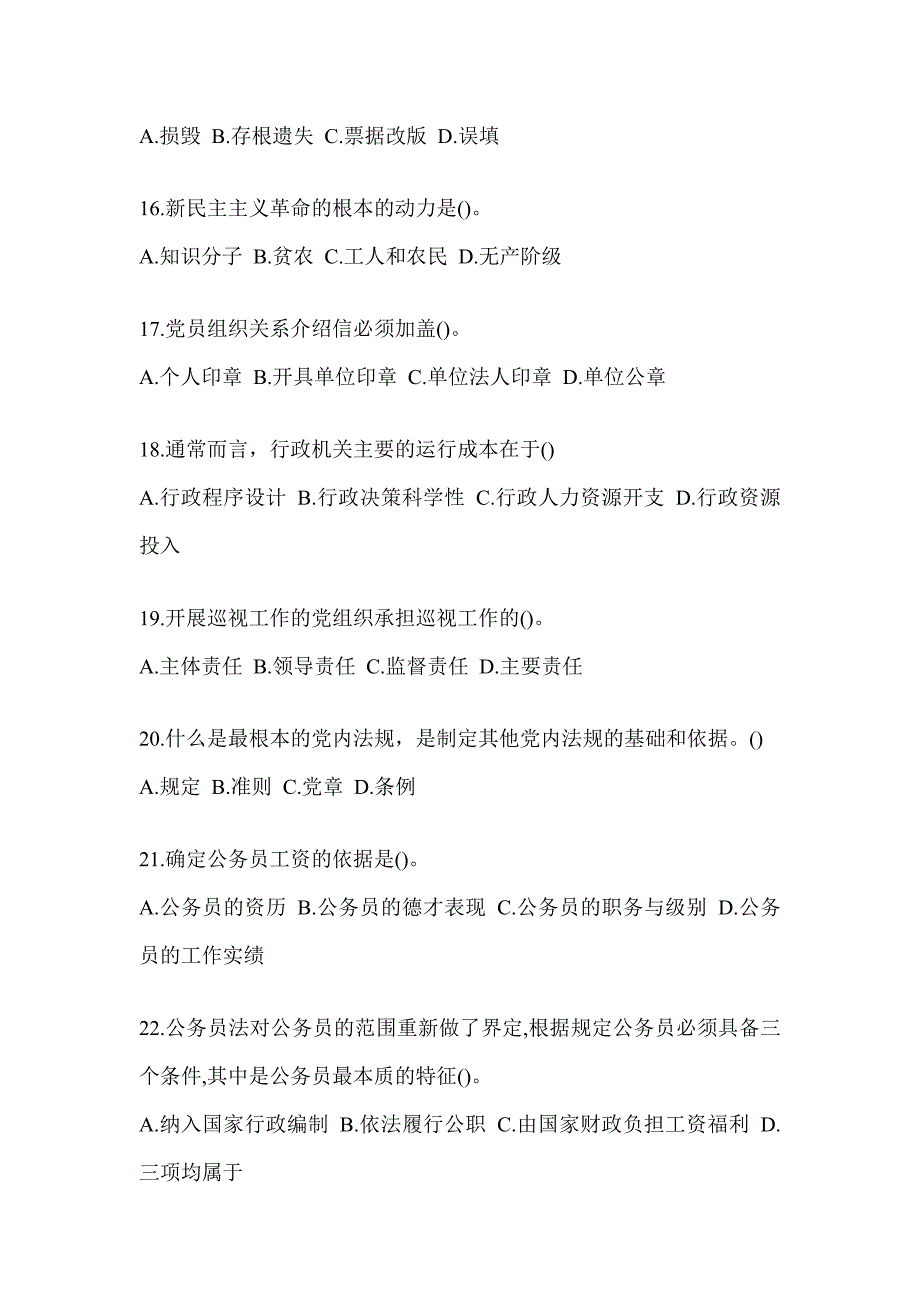 A.损毁 B.存根遗失 C.票据改版 D.误填

16.新民主主义革命的根本的动力是()。

A.知识分子 B.贫农 C.工人和农民 D.无产阶级

17.党员组织关系介绍信必须加盖()。

A.个人印章 B.开具单位印章 C.单位法人印章 D.单位公章

18.通常而言，行政机关主要的运行成本在于()

A.行政程序设计 B.行政决策科学性 C.行政人力资源开支 D.行政资源投入

19.开展巡视工作的党组织承担巡视工作的()。

A.主体责任 B.领导责任 C.监督责任 D.主要责任

20.什么是最根本的党内法规，是制定其他党内法规的基础和依据。()

A.规定 B.准则 C.党章 D.条例

21.确定公务员工资的依据是()。

A.公务员的资历 B.公务员的德才表现 C.公务员的职务与级别 D.公务员的工作实绩

22.公务员法对公务员的范围重新做了界定,根据规定公务员必须具备三个条件,其中是公务员最本质的特征()。

A.纳入国家行政编制 B.依法履行公职 C.由国家财政负担工资福利 D.三项均属于